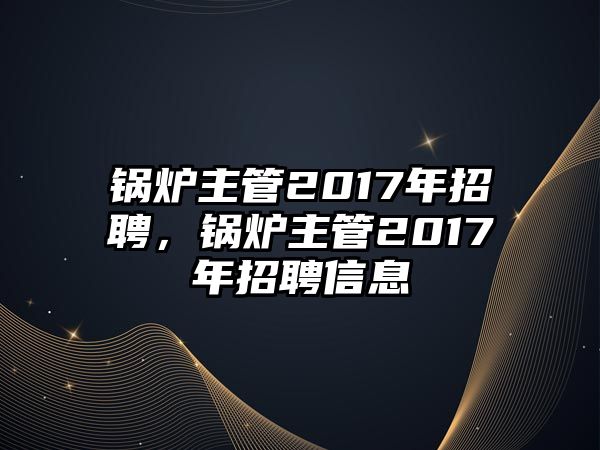 锅炉主管2017年招聘，锅炉主管2017年招聘信息